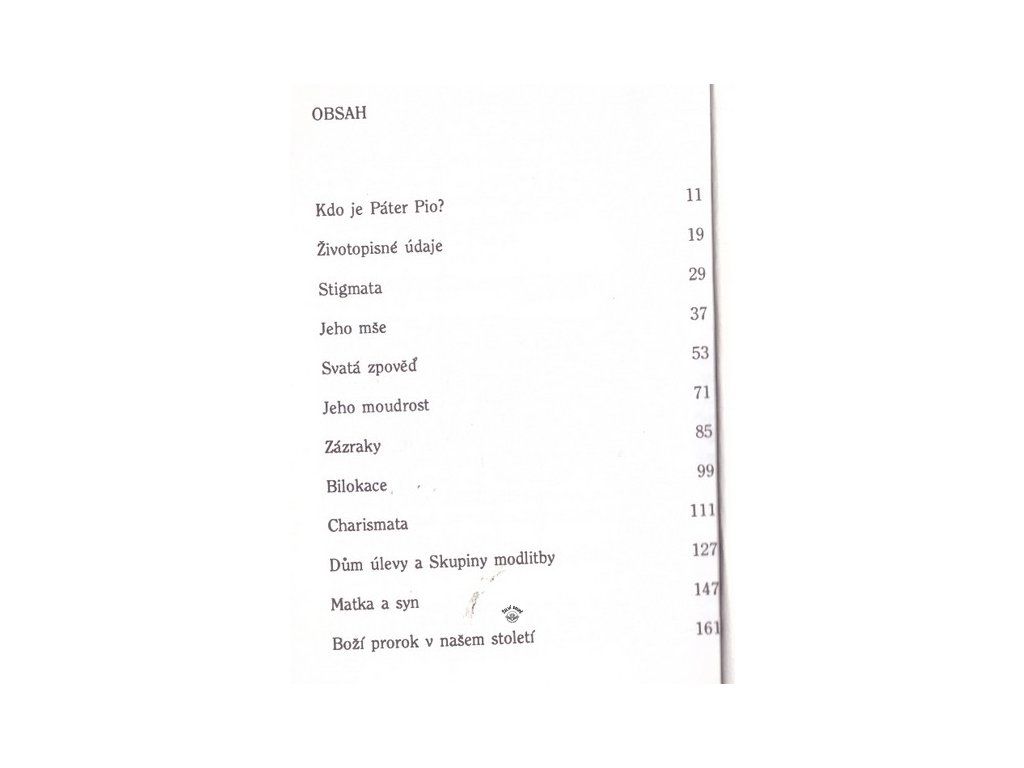 OBSAH

Kdo je Páter Pio? 11

Životopisné údaje 19

Stigmata 29

Jeho mše 37

Svatá zpověď 53

Jeho moudrost 71

Zázraky 85

Bilokace 99

Charismata 111

Dům úlevy a Skupiny modlitby 127

Matka a syn 147

Boží prorok v našem století 161